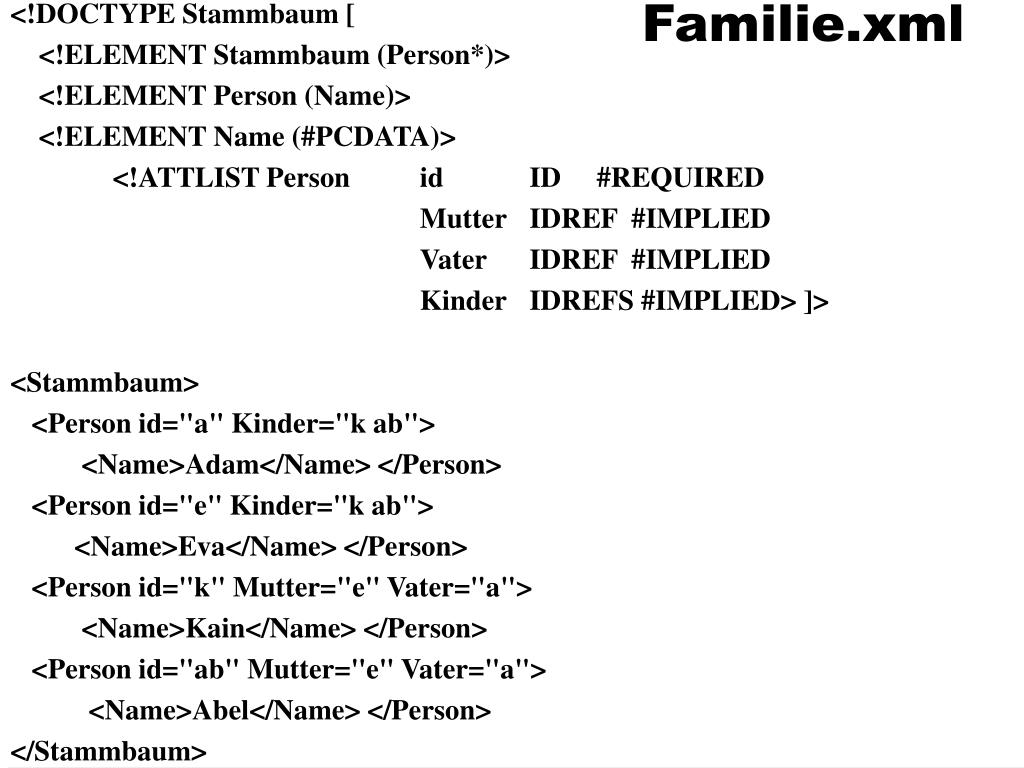 Familie.xml

<!DOCTYPE Stammbaum [
<!ELEMENT Stammbaum (Person*)>
<!ELEMENT Person (Name)>
<!ELEMENT Name (#PCDATA)>
<!ATTLIST Person id ID #REQUIRED
Mutter IDREF #IMPLIED
Vater IDREF #IMPLIED
Kinder IDREFS #IMPLIED> ]>

<Stammbaum>
<Person id="a" Kinder="k ab">
<Name>Adam</Name> </Person>
<Person id="e" Kinder="k ab">
<Name>Eva</Name> </Person>
<Person id="k" Mutter="e" Vater="a">
<Name>Kain</Name> </Person>
<Person id="ab" Mutter="e" Vater="a">
<Name>Abel</Name> </Person>
</Stammbaum>